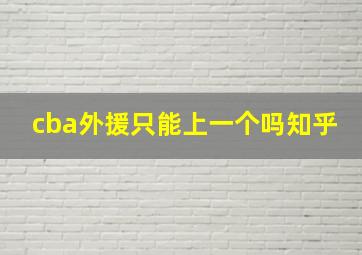 cba外援只能上一个吗知乎